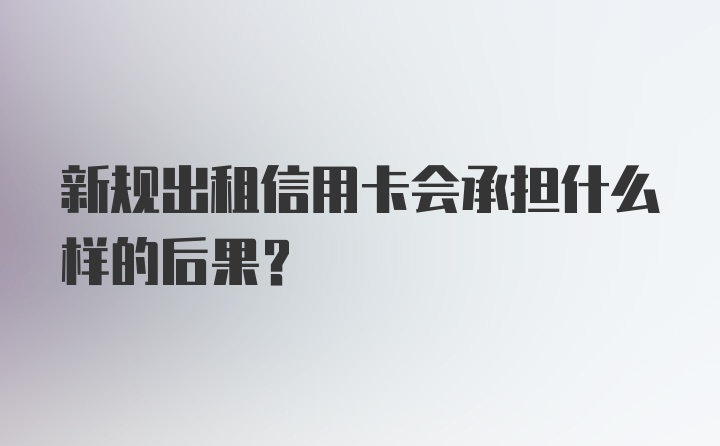 新规出租信用卡会承担什么样的后果？